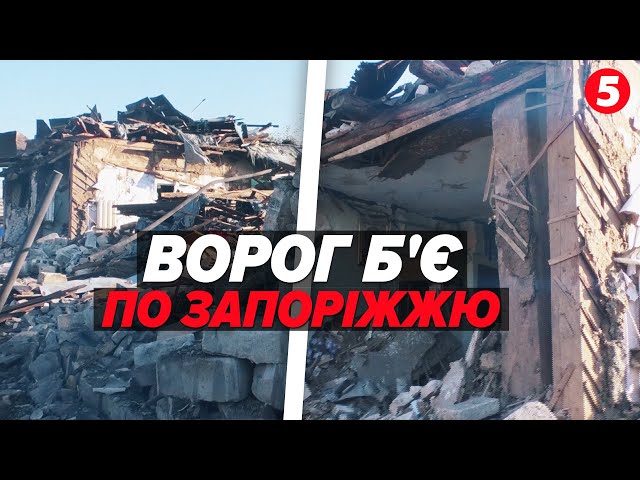 5

ВОРОГ Б'Є
ПО ЗАПОРІЖЖЮ